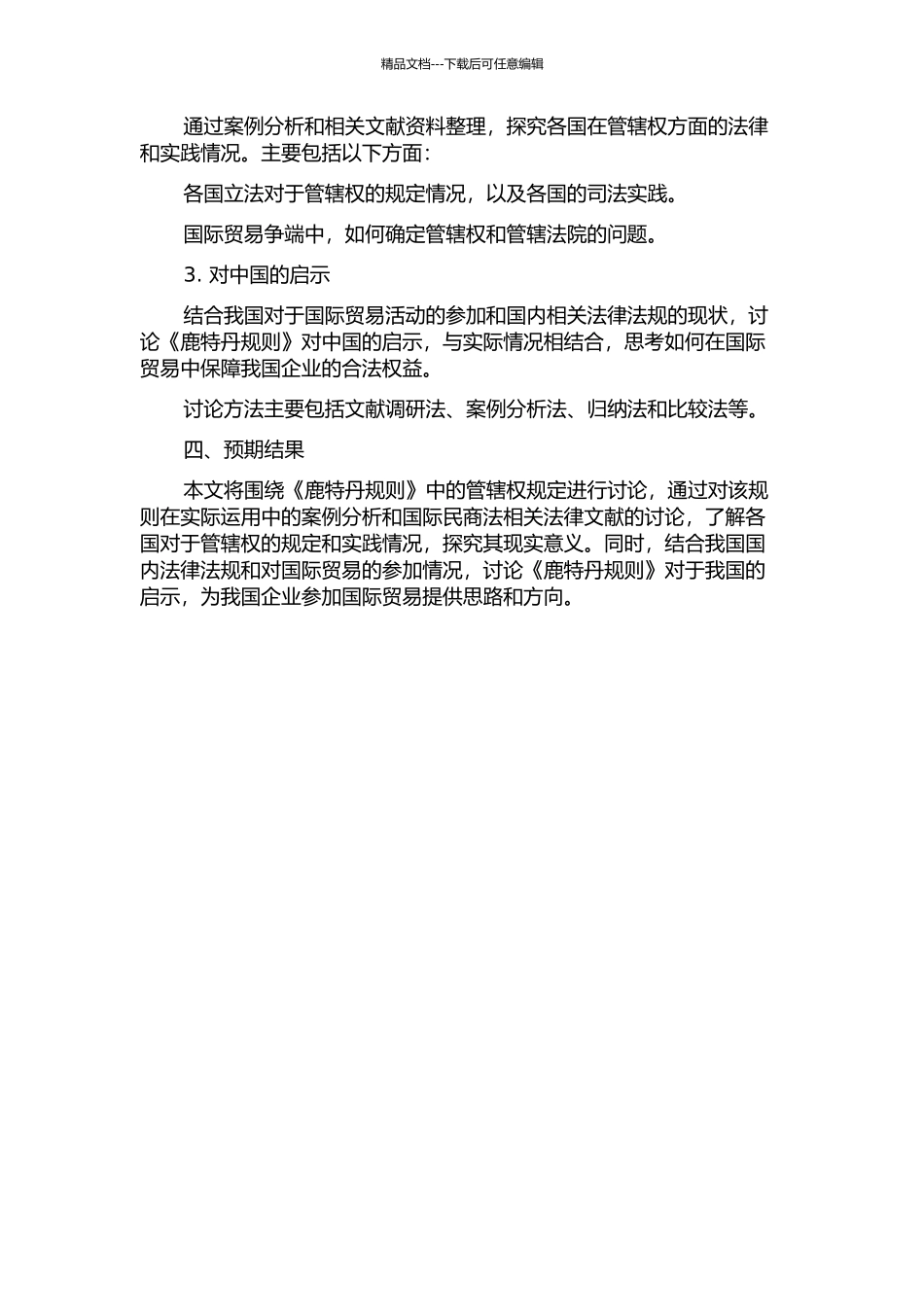 精品文档---下载后可任意编辑

通过案例分析和相关文献资料整理，探究各国在管辖权方面的法律和实践情况。主要包括以下方面：

各国立法对于管辖权的规定情况，以及各国的司法实践。

国际贸易争端中，如何确定管辖权和管辖法院的问题。

3. 对中国的启示

结合我国对于国际贸易活动的参加和国内相关法律法规的现状，讨论《鹿特丹规则》对中国的启示，与实际情况相结合，思考如何在国际贸易中保障我国企业的合法权益。

讨论方法主要包括文献调研法、案例分析法、归纳法和比较法等。

四、预期结果

本文将围绕《鹿特丹规则》中的管辖权规定进行讨论，通过对该规则在实际运用中的案例分析和国际民商法相关法律文献的讨论，了解各国对于管辖权的规定和实践情况，探究其现实意义。同时，结合我国国内法律法规和对国际贸易的参加情况，讨论《鹿特丹规则》对于我国的启示，为我国企业参加国际贸易提供思路和方向。